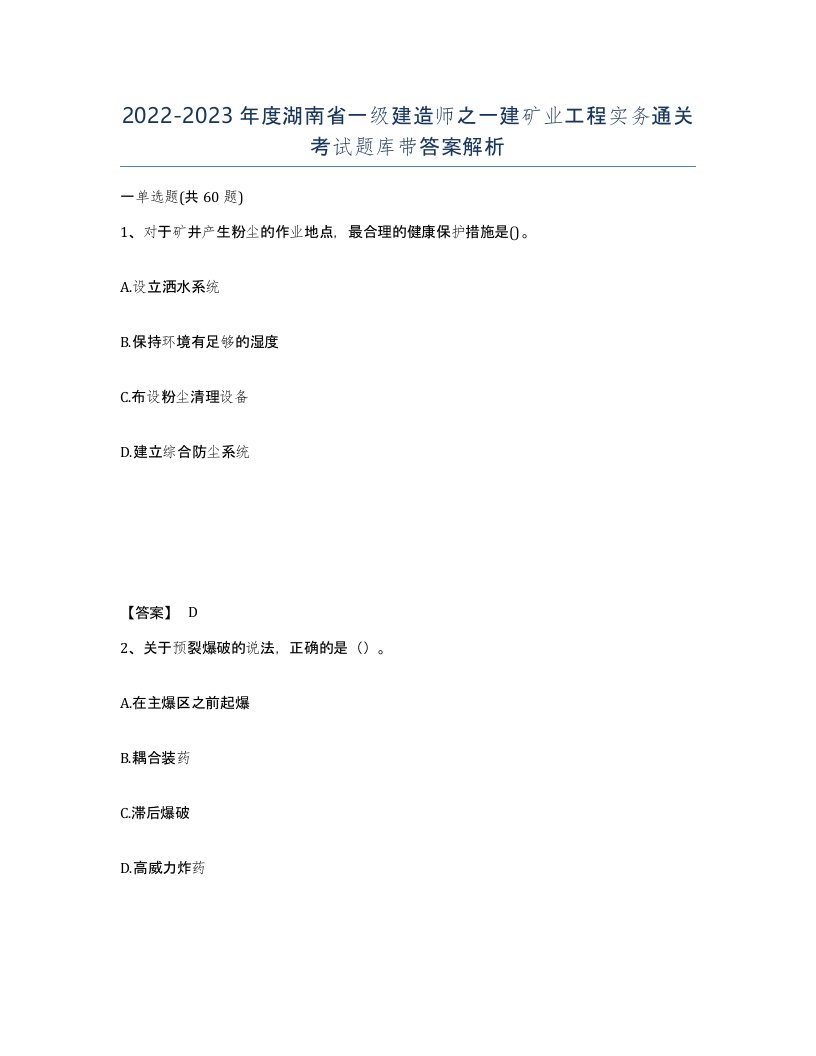 2022-2023年度湖南省一级建造师之一建矿业工程实务通关考试题库带答案解析

一单选题(共60题)

1、对于矿井产生粉尘的作业地点，最合理的健康保护措施是()。

A.设立洒水系统

B.保持环境有足够的湿度

C.布设粉尘清理设备

D.建立综合防尘系统

【答案】 D

2、关于预裂爆破的说法，正确的是（）。

A.在主爆区之前起爆

B.耦合装药

C.滞后爆破

D.高威力炸药